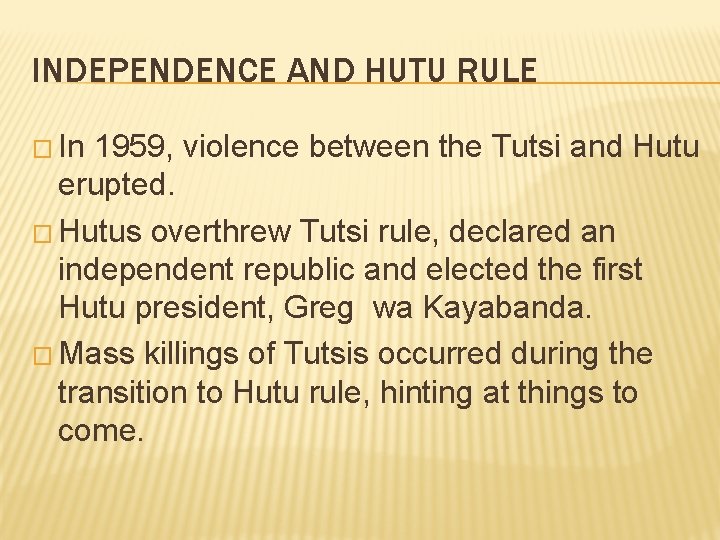 INDEPENDENCE AND HUTU RULE

□ In 1959, violence between the Tutsi and Hutu erupted.

□ Hutus overthrew Tutsi rule, declared an independent republic and elected the first Hutu president, Greg wa Kayabanda.

□ Mass killings of Tutsis occurred during the transition to Hutu rule, hinting at things to come.